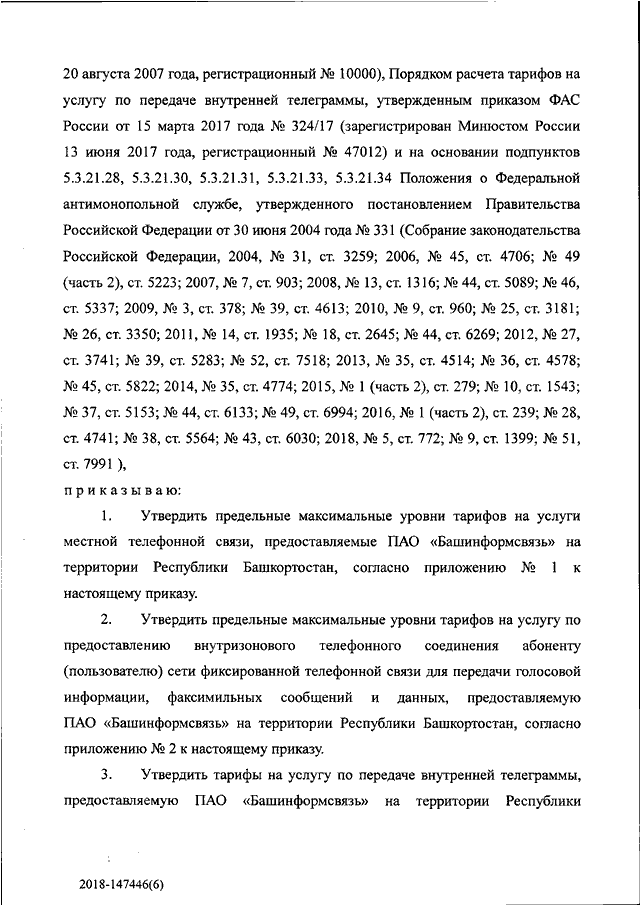 20 августа 2007 года, регистрационный № 10000), Порядком расчета тарифов на услугу по передаче внутренней телеграммы, утвержденным приказом ФАС России от 15 марта 2017 года № 324/17 (зарегистрирован Минюстом России 13 июня 2017 года, регистрационный № 47012) и на основании подпунктов 5.3.21.28, 5.3.21.30, 5.3.21.31, 5.3.21.33, 5.3.21.34 Положения о Федеральной антимонопольной службе, утвержденного постановлением Правительства Российской Федерации от 30 июня 2004 года № 331 (Собрание законодательства Российской Федерации, 2004, № 31, ст. 3259; 2006, № 45, ст. 4706; № 49 (часть 2), ст. 5223; 2007, № 7, ст. 903; 2008, № 13, ст. 1316; № 44, ст. 5089; № 46, ст. 5337; 2009, № 3, ст. 378; № 39, ст. 4613; 2010, № 9, ст. 960; № 25, ст. 3181; № 26, ст. 3350; 2011, № 14, ст. 1935; № 18, ст. 2645; № 44, ст. 6269; 2012, № 27, ст. 3741; № 39, ст. 5283; № 52, ст. 7518; 2013, № 35, ст. 4514; № 36, ст. 4578; № 45, ст. 5822; 2014, № 35, ст. 4774; 2015, № 1 (часть 2), ст. 279; № 10, ст. 1543; № 37, ст. 5153; № 44, ст. 6133; № 49, ст. 6994; 2016, № 1 (часть 2), ст. 239; № 28, ст. 4741; № 38, ст. 5564; № 43, ст. 6030; 2018, № 5, ст. 772; № 9, ст. 1399; № 51, ст. 7991 ),

приказываю:

1. Утвердить предельные максимальные уровни тарифов на услуги местной телефонной связи, предоставляемые ПАО «Башинформсвязь» на территории Республики Башкортостан, согласно приложению № 1 к настоящему приказу.

2. Утвердить предельные максимальные уровни тарифов на услугу по предоставлению внутризонового телефонного соединения абоненту (пользователю) сети фиксированной телефонной связи для передачи голосовой информации, факсимильных сообщений и данных, предоставляемую ПАО «Башинформсвязь» на территории Республики Башкортостан, согласно приложению № 2 к настоящему приказу.

3. Утвердить тарифы на услугу по передаче внутренней телеграммы, предоставляемую ПАО «Башинформсвязь» на территории Республики

2018-147446(6)